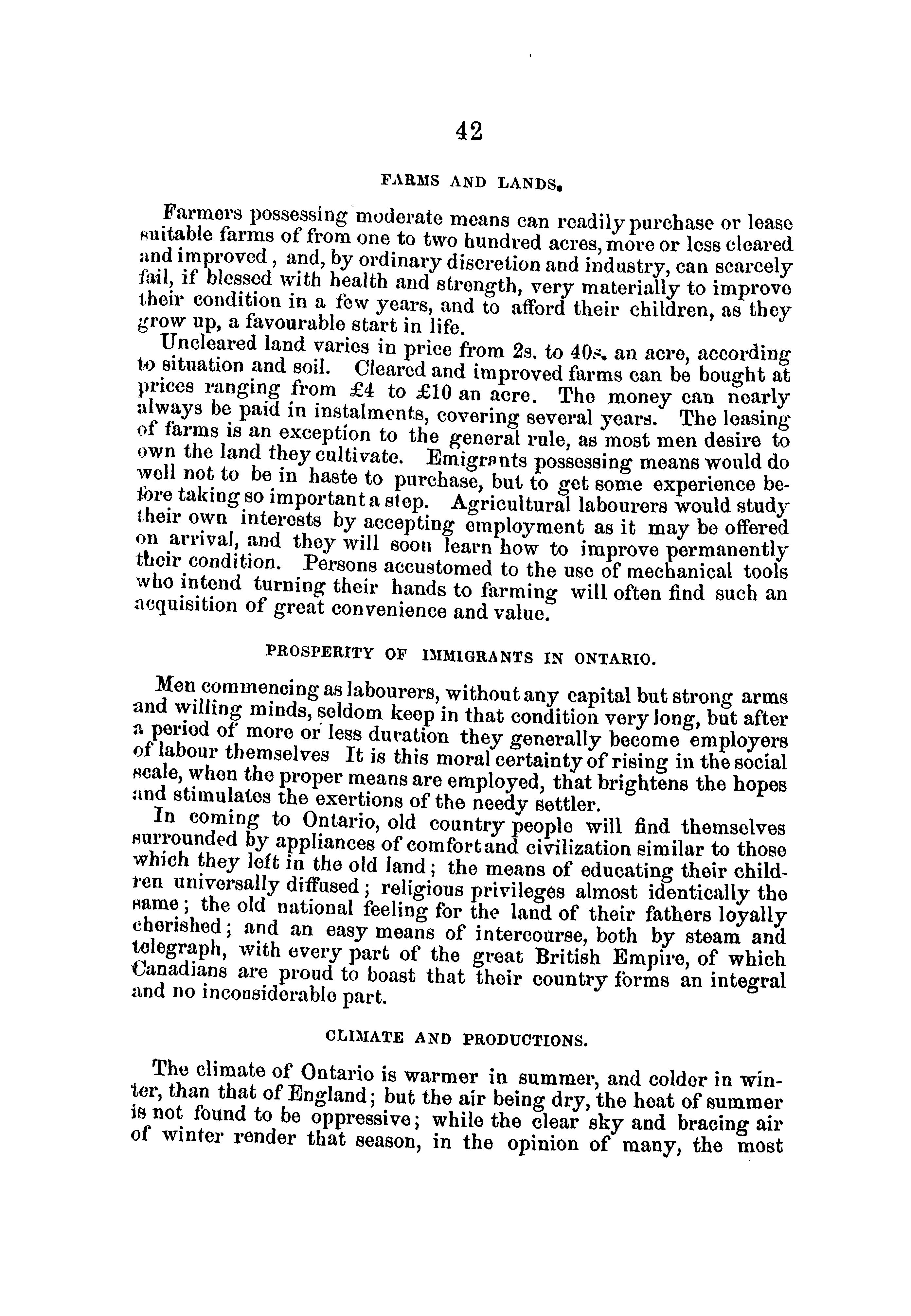 42

FARMS AND LANDS.

Farmers possessing moderate means can readily purchase or lease suitable farms of from one to two hundred acres, more or less cleared and improved, and, by ordinary discretion and industry, can scarcely fail, if blessed with health and strength, very materially to improve their condition in a few years, and to afford their children, as they grow up, a favourable start in life.

Uncleared land varies in price from 2s. to 40s. an acre, according to situation and soil. Cleared and improved farms can be bought at prices ranging from £4 to £10 an acre. The money can nearly always be paid in instalments, covering several years. The leasing of farms is an exception to the general rule, as most men desire to own the land they cultivate. Emigrants possessing means would do well not to be in haste to purchase, but to get some experience before taking so important a step. Agricultural labourers would study their own interests by accepting employment as it may be offered on arrival, and they will soon learn how to improve permanently their condition. Persons accustomed to the use of mechanical tools who intend turning their hands to farming will often find such an acquisition of great convenience and value.

PROSPERITY OF IMMIGRANTS IN ONTARIO.

Men commencing as labourers, without any capital but strong arms and willing minds, seldom keep in that condition very long, but after a period of more or less duration they generally become employers of labour themselves It is this moral certainty of rising in the social scale, when the proper means are employed, that brightens the hopes and stimulates the exertions of the needy settler.

In coming to Ontario, old country people will find themselves surrounded by appliances of comfort and civilization similar to those which they left in the old land; the means of educating their children universally diffused; religious privileges almost identically the same; the old national feeling for the land of their fathers loyally cherished; and an easy means of intercourse, both by steam and telegraph, with every part of the great British Empire, of which Canadians are proud to boast that their country forms an integral and no inconsiderable part.

CLIMATE AND PRODUCTIONS.

The climate of Ontario is warmer in summer, and colder in winter, than that of England; but the air being dry, the heat of summer is not found to be oppressive; while the clear sky and bracing air of winter render that season, in the opinion of many, the most